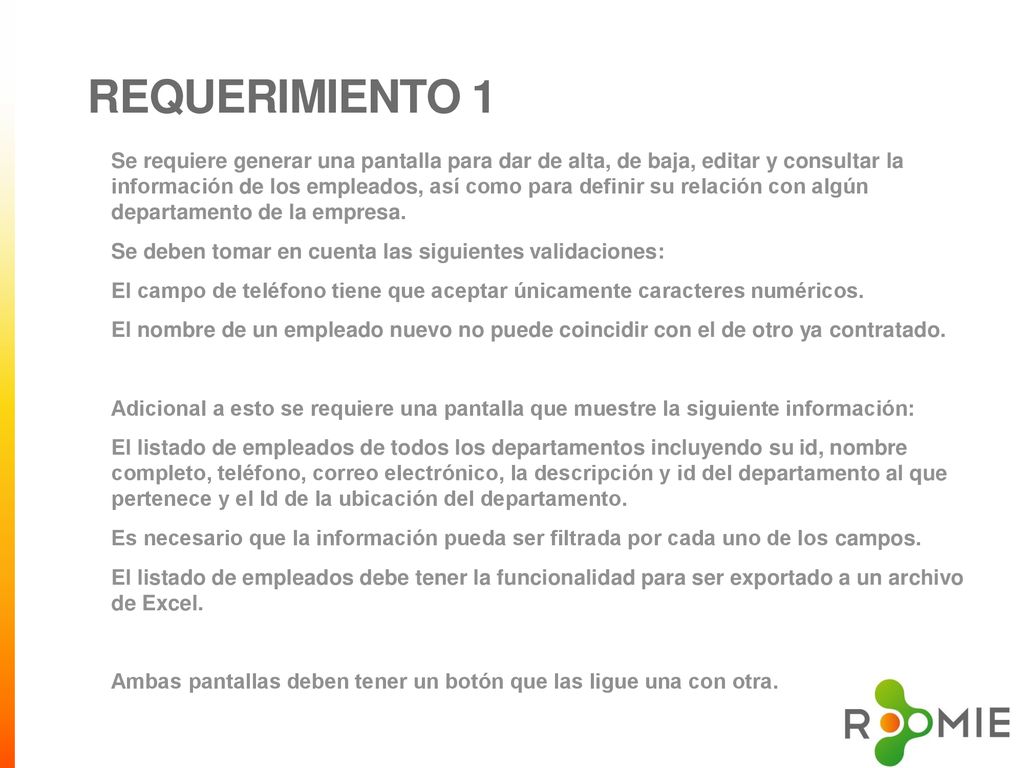 REQUERIMIENTO 1

Se requiere generar una pantalla para dar de alta, de baja, editar y consultar la información de los empleados, así como para definir su relación con algún departamento de la empresa.

Se deben tomar en cuenta las siguientes validaciones:

El campo de teléfono tiene que aceptar únicamente caracteres numéricos.

El nombre de un empleado nuevo no puede coincidir con el de otro ya contratado.

Adicional a esto se requiere una pantalla que muestre la siguiente información:

El listado de empleados de todos los departamentos incluyendo su id, nombre completo, teléfono, correo electrónico, la descripción y id del departamento al que pertenece y el Id de la ubicación del departamento.

Es necesario que la información pueda ser filtrada por cada uno de los campos.

El listado de empleados debe tener la funcionalidad para ser exportado a un archivo de Excel.

Ambas pantallas deben tener un botón que las ligue una con otra.

ROOMIE